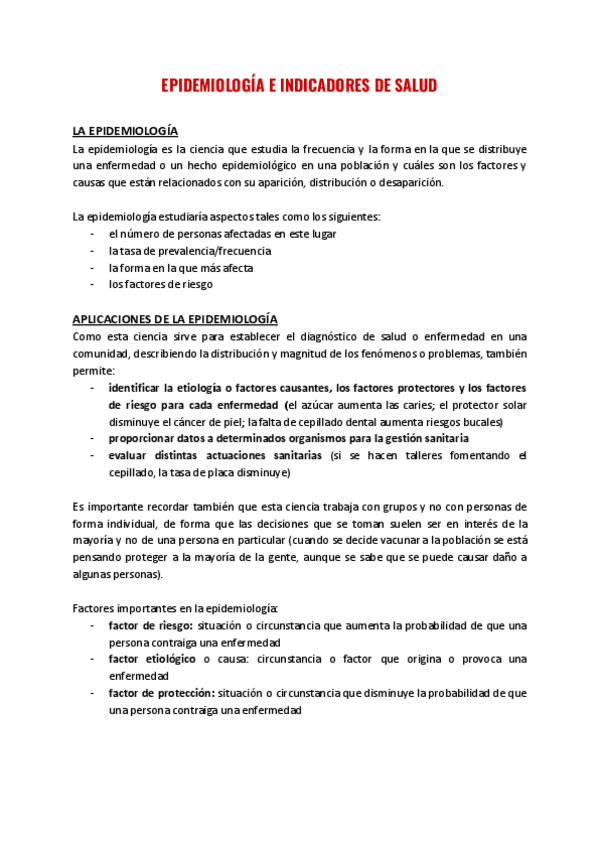 EPIDEMIOLOGÍA E INDICADORES DE SALUD

LA EPIDEMIOLOGÍA
La epidemiología es la ciencia que estudia la frecuencia y la forma en la que se distribuye una enfermedad o un hecho epidemiológico en una población y cuáles son los factores y causas que están relacionados con su aparición, distribución o desaparición.

La epidemiología estudiaría aspectos tales como los siguientes:
- el número de personas afectadas en este lugar
- la tasa de prevalencia/frecuencia
- la forma en la que más afecta
- los factores de riesgo

APLICACIONES DE LA EPIDEMIOLOGÍA
Como esta ciencia sirve para establecer el diagnóstico de salud o enfermedad en una comunidad, describiendo la distribución y magnitud de los fenómenos o problemas, también permite:
- identificar la etiología o factores causantes, los factores protectores y los factores de riesgo para cada enfermedad (el azúcar aumenta las caries; el protector solar disminuye el cáncer de piel; la falta de cepillado dental aumenta riesgos bucales)
- proporcionar datos a determinados organismos para la gestión sanitaria
- evaluar distintas actuaciones sanitarias (si se hacen talleres fomentando el cepillado, la tasa de placa disminuye)

Es importante recordar también que esta ciencia trabaja con grupos y no con personas de forma individual, de forma que las decisiones que se toman suelen ser en interés de la mayoría y no de una persona en particular (cuando se decide vacunar a la población se está pensando proteger a la mayoría de la gente, aunque se sabe que se puede causar daño a algunas personas).

Factores importantes en la epidemiología:
- factor de riesgo: situación o circunstancia que aumenta la probabilidad de que una persona contraiga una enfermedad
- factor etiológico o causa: circunstancia o factor que origina o provoca una enfermedad
- factor de protección: situación o circunstancia que disminuye la probabilidad de que una persona contraiga una enfermedad